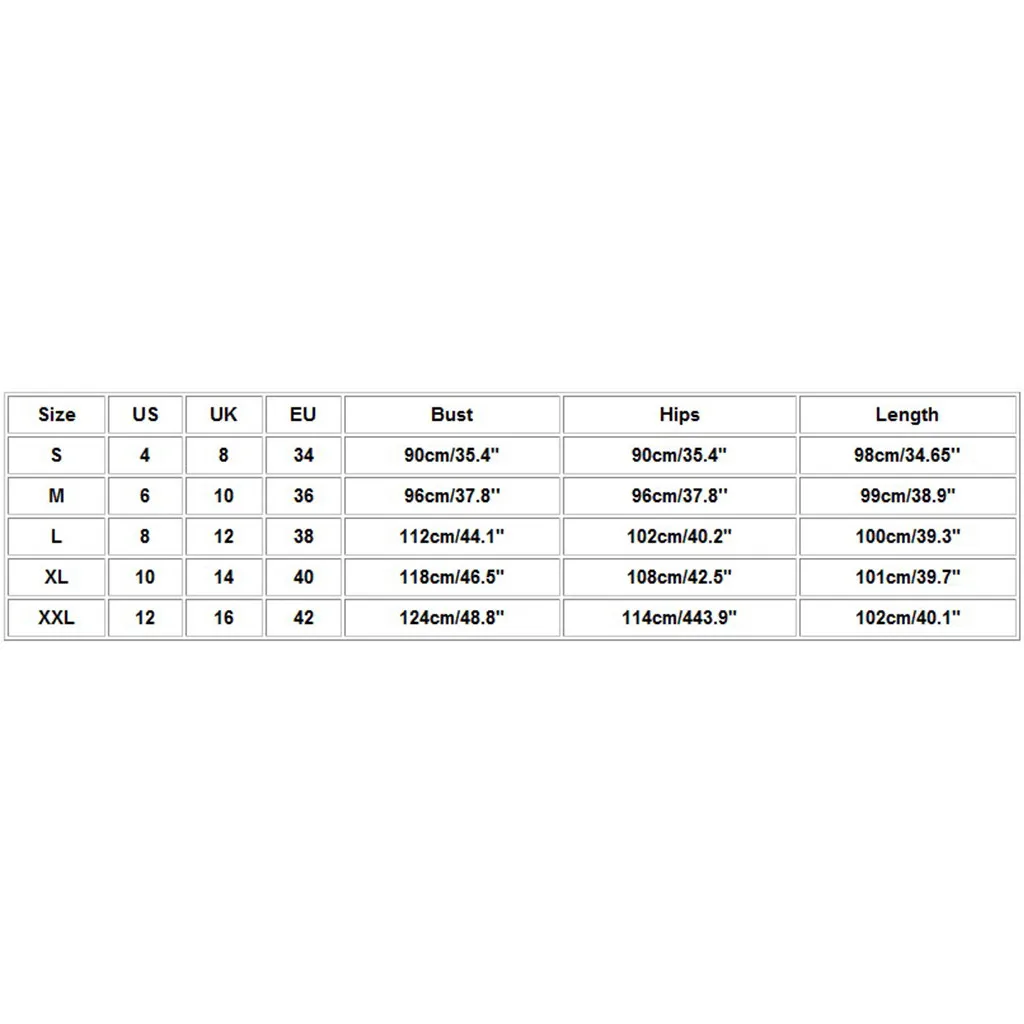 | Size | US | UK | EU | Bust | Hips | Length |
|---|---|---|---|---|---|---|
| S | 4 | 8 | 34 | 90cm/35.4'' | 90cm/35.4'' | 98cm/34.65'' |
| M | 6 | 10 | 36 | 96cm/37.8'' | 96cm/37.8'' | 99cm/38.9'' |
| L | 8 | 12 | 38 | 112cm/44.1'' | 102cm/40.2'' | 100cm/39.3'' |
| XL | 10 | 14 | 40 | 118cm/46.5'' | 108cm/42.5'' | 101cm/39.7'' |
| XXL | 12 | 16 | 42 | 124cm/48.8'' | 114cm/443.9'' | 102cm/40.1'' |